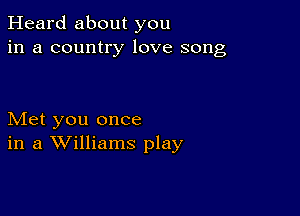 Heard about you
in a country love song

Met you once
in a Williams play